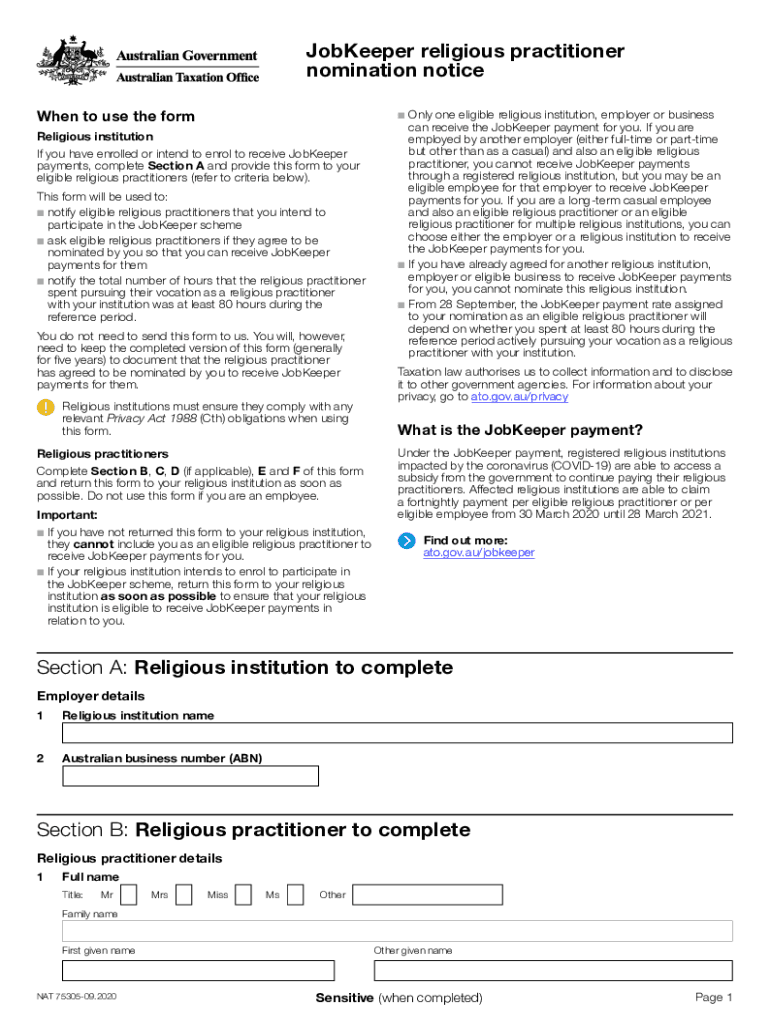 Australian Government
Australian Taxation Office

JobKeeper religious practitioner nomination notice

When to use the form

Religious institution

If you have enrolled or intend to enrol to receive JobKeeper payments, complete Section A and provide this form to your eligible religious practitioners (refer to criteria below).

This form will be used to:
■ notify eligible religious practitioners that you intend to participate in the JobKeeper scheme
■ ask eligible religious practitioners if they agree to be nominated by you so that you can receive JobKeeper payments for them
■ notify the total number of hours that the religious practitioner spent pursuing their vocation as a religious practitioner with your institution was at least 80 hours during the reference period.

You do not need to send this form to us. You will, however, need to keep the completed version of this form (generally for five years) to document that the religious practitioner has agreed to be nominated by you to receive JobKeeper payments for them.

Religious institutions must ensure they comply with any relevant Privacy Act 1988 (Cth) obligations when using this form.

Religious practitioners

Complete Section B, C, D (if applicable), E and F of this form and return this form to your religious institution as soon as possible. Do not use this form if you are an employee.

Important:
■ If you have not returned this form to your religious institution, they cannot include you as an eligible religious practitioner to receive JobKeeper payments for you.
■ If your religious institution intends to enrol to participate in the JobKeeper scheme, return this form to your religious institution as soon as possible to ensure that your religious institution is eligible to receive JobKeeper payments in relation to you.

■ Only one eligible religious institution, employer or business can receive the JobKeeper payment for you. If you are employed by another employer (either full-time or part-time but other than as a casual) and also an eligible religious practitioner, you cannot receive JobKeeper payments through a registered religious institution, but you may be an eligible employee for that employer to receive JobKeeper payments for you. If you are a long-term casual employee and also an eligible religious practitioner or an eligible religious practitioner for multiple religious institutions, you can choose either the employer or a religious institution to receive the JobKeeper payments for you.
■ If you have already agreed for another religious institution, employer or eligible business to receive JobKeeper payments for you, you cannot nominate this religious institution.
■ From 28 September, the JobKeeper payment rate assigned to your nomination as an eligible religious practitioner will depend on whether you spent at least 80 hours during the reference period actively pursuing your vocation as a religious practitioner with your institution.

Taxation law authorises us to collect information and to disclose it to other government agencies. For information about your privacy, go to ato.gov.au/privacy

What is the JobKeeper payment?

Under the JobKeeper payment, registered religious institutions impacted by the coronavirus (COVID-19) are able to access a subsidy from the government to continue paying their religious practitioners. Affected religious institutions are able to claim a fortnightly payment per eligible religious practitioner or per eligible employee from 30 March 2020 until 28 March 2021.

Find out more:
ato.gov.au/jobkeeper

Section A: Religious institution to complete

Employer details

1 Religious institution name

2 Australian business number (ABN)

Section B: Religious practitioner to complete

Religious practitioner details

1 Full name

Title: Mr Mrs Miss Ms Other

Family name

First given name

Other given name

NAT 75305-09.2020

Sensitive (when completed)

Page 1